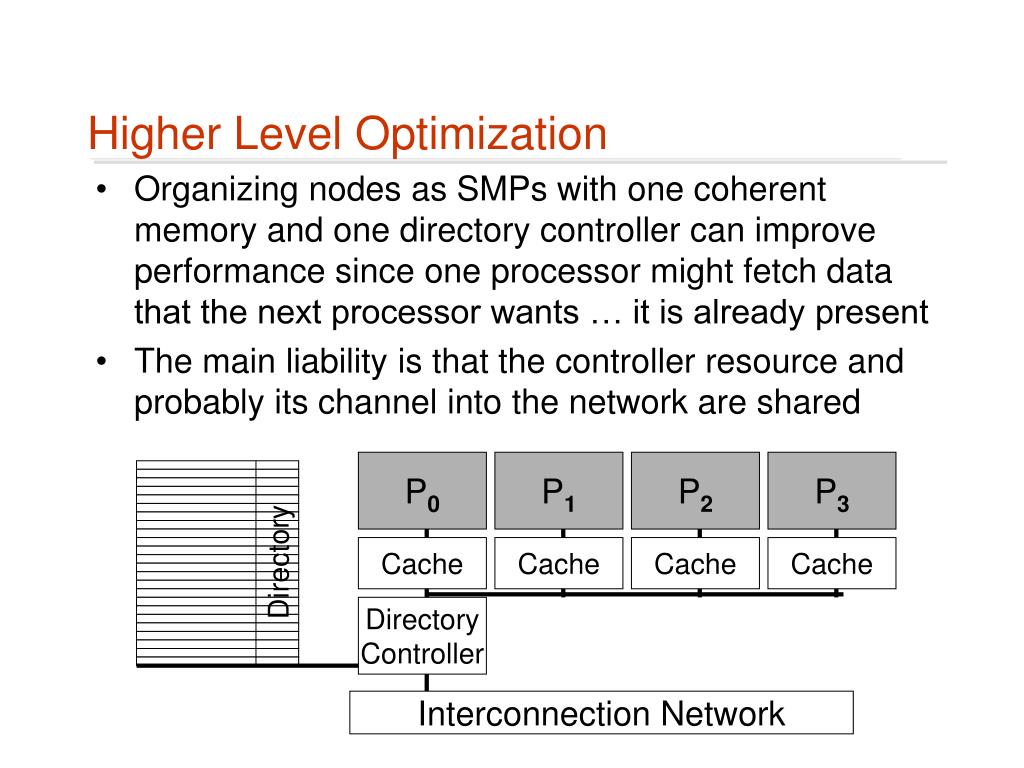 Higher Level Optimization

• Organizing nodes as SMPs with one coherent memory and one directory controller can improve performance since one processor might fetch data that the next processor wants … it is already present

• The main liability is that the controller resource and probably its channel into the network are shared

Directory

$P_0$ $P_1$ $P_2$ $P_3$

Cache Cache Cache Cache

Directory Controller

Interconnection Network